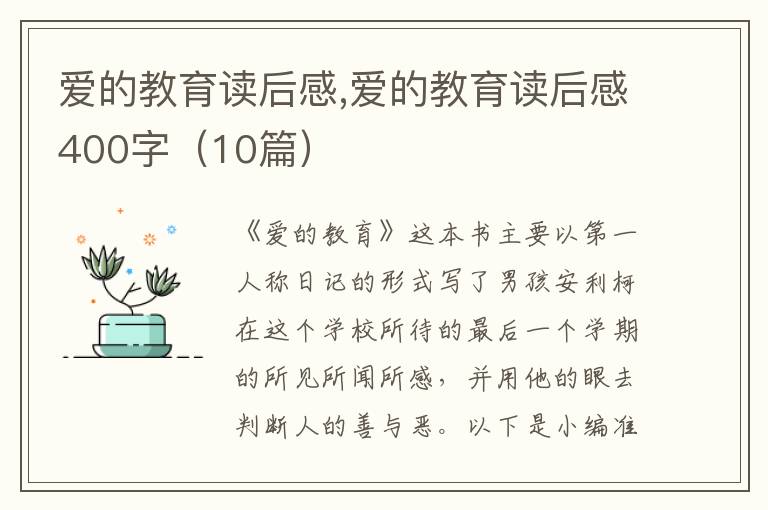 爱的教育读后感,爱的教育读后感400字（10篇）

《爱的教育》这本书主要以第一人称日记的形式写了男孩安利柯在这个学校所待的最后一个学期的所见所闻所感，并用他的眼去判断人的善与恶。以下是小编准